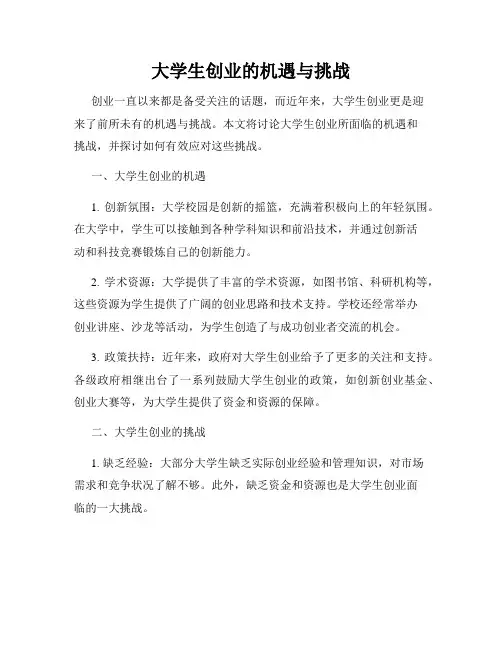 大学生创业的机遇与挑战

创业一直以来都是备受关注的话题，而近年来，大学生创业更是迎来了前所未有的机遇与挑战。本文将讨论大学生创业所面临的机遇和挑战，并探讨如何有效应对这些挑战。

一、大学生创业的机遇

1. 创新氛围：大学校园是创新的摇篮，充满着积极向上的年轻氛围。在大学中，学生可以接触到各种学科知识和前沿技术，并通过创新活动和科技竞赛锻炼自己的创新能力。

2. 学术资源：大学提供了丰富的学术资源，如图书馆、科研机构等，这些资源为学生提供了广阔的创业思路和技术支持。学校还经常举办创业讲座、沙龙等活动，为学生创造了与成功创业者交流的机会。

3. 政策扶持：近年来，政府对大学生创业给予了更多的关注和支持。各级政府相继出台了一系列鼓励大学生创业的政策，如创新创业基金、创业大赛等，为大学生提供了资金和资源的保障。

二、大学生创业的挑战

1. 缺乏经验：大部分大学生缺乏实际创业经验和管理知识，对市场需求和竞争状况了解不够。此外，缺乏资金和资源也是大学生创业面临的一大挑战。